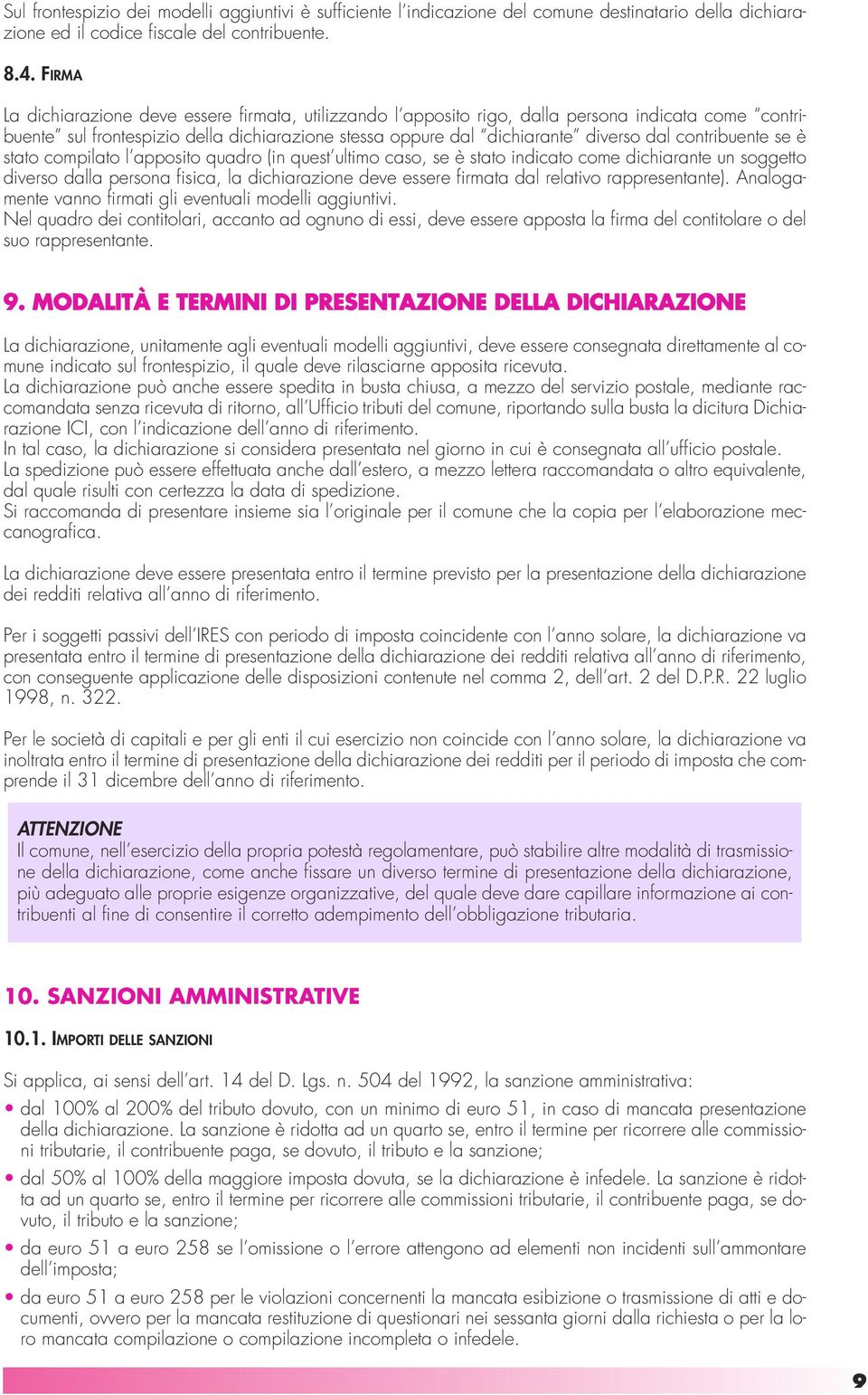 Sul frontespizio dei modelli aggiuntivi è sufficiente l'indicazione del comune destinatario della dichiarazione ed il codice fiscale del contribuente.

8.4. FIRMA

La dichiarazione deve essere firmata, utilizzando l'apposito rigo, dalla persona indicata come "contribuente" sul frontespizio della dichiarazione stessa oppure dal "dichiarante" diverso dal contribuente se è stato compilato l'apposito quadro (in quest'ultimo caso, se è stato indicato come dichiarante un soggetto diverso dalla persona fisica, la dichiarazione deve essere firmata dal relativo rappresentante). Analogamente vanno firmati gli eventuali modelli aggiuntivi.
Nel quadro dei contitolari, accanto ad ognuno di essi, deve essere apposta la firma del contitolare o del suo rappresentante.

9. MODALITÀ E TERMINI DI PRESENTAZIONE DELLA DICHIARAZIONE

La dichiarazione, unitamente agli eventuali modelli aggiuntivi, deve essere consegnata direttamente al comune indicato sul frontespizio, il quale deve rilasciarne apposita ricevuta.
La dichiarazione può anche essere spedita in busta chiusa, a mezzo del servizio postale, mediante raccomandata senza ricevuta di ritorno, all'Ufficio tributi del comune, riportando sulla busta la dicitura Dichiarazione ICI, con l'indicazione dell'anno di riferimento.
In tal caso, la dichiarazione si considera presentata nel giorno in cui è consegnata all'ufficio postale.
La spedizione può essere effettuata anche dall'estero, a mezzo lettera raccomandata o altro equivalente, dal quale risulti con certezza la data di spedizione.
Si raccomanda di presentare insieme sia l'originale per il comune che la copia per l'elaborazione meccanografica.

La dichiarazione deve essere presentata entro il termine previsto per la presentazione della dichiarazione dei redditi relativa all'anno di riferimento.

Per i soggetti passivi dell'IRES con periodo di imposta coincidente con l'anno solare, la dichiarazione va presentata entro il termine di presentazione della dichiarazione dei redditi relativa all'anno di riferimento, con conseguente applicazione delle disposizioni contenute nel comma 2, dell'art. 2 del D.P.R. 22 luglio 1998, n. 322.

Per le società di capitali e per gli enti il cui esercizio non coincide con l'anno solare, la dichiarazione va inoltrata entro il termine di presentazione della dichiarazione dei redditi per il periodo di imposta che comprende il 31 dicembre dell'anno di riferimento.

ATTENZIONE
Il comune, nell'esercizio della propria potestà regolamentare, può stabilire altre modalità di trasmissione della dichiarazione, come anche fissare un diverso termine di presentazione della dichiarazione, più adeguato alle proprie esigenze organizzative, del quale deve dare capillare informazione ai contribuenti al fine di consentire il corretto adempimento dell'obbligazione tributaria.

10. SANZIONI AMMINISTRATIVE

10.1. IMPORTI DELLE SANZIONI

Si applica, ai sensi dell'art. 14 del D. Lgs. n. 504 del 1992, la sanzione amministrativa:
• dal 100% al 200% del tributo dovuto, con un minimo di euro 51, in caso di mancata presentazione della dichiarazione. La sanzione è ridotta ad un quarto se, entro il termine per ricorrere alle commissioni tributarie, il contribuente paga, se dovuto, il tributo e la sanzione;
• dal 50% al 100% della maggiore imposta dovuta, se la dichiarazione è infedele. La sanzione è ridotta ad un quarto se, entro il termine per ricorrere alle commissioni tributarie, il contribuente paga, se dovuto, il tributo e la sanzione;
• da euro 51 a euro 258 se l'omissione o l'errore attengono ad elementi non incidenti sull'ammontare dell'imposta;
• da euro 51 a euro 258 per le violazioni concernenti la mancata esibizione o trasmissione di atti e documenti, ovvero per la mancata restituzione di questionari nei sessanta giorni dalla richiesta o per la loro mancata compilazione o compilazione incompleta o infedele.

9